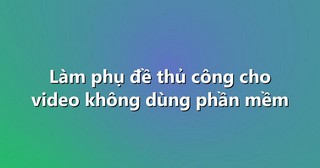 Làm phụ đề thủ công cho video không dùng phần mềm